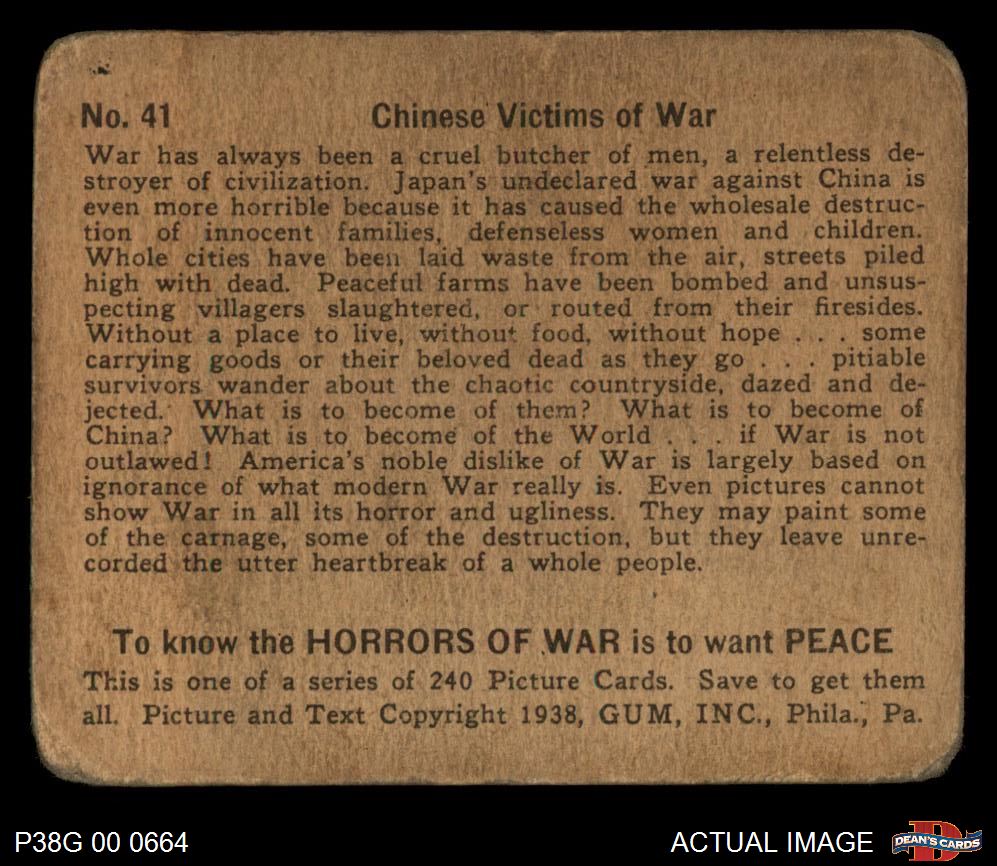 No. 41 Chinese Victims of War

War has always been a cruel butcher of men, a relentless destroyer of civilization. Japan's undeclared war against China is even more horrible because it has caused the wholesale destruction of innocent families, defenseless women and children. Whole cities have been laid waste from the air, streets piled high with dead. Peaceful farms have been bombed and unsuspecting villagers slaughtered, or routed from their firesides. Without a place to live, without food, without hope . . . some carrying goods or their beloved dead as they go . . . pitiable survivors wander about the chaotic countryside, dazed and dejected. What is to become of them? What is to become of China? What is to become of the World . . . if War is not outlawed! America's noble dislike of War is largely based on ignorance of what modern War really is. Even pictures cannot show War in all its horror and ugliness. They may paint some of the carnage, some of the destruction, but they leave unrecorded the utter heartbreak of a whole people.

To know the HORRORS OF WAR is to want PEACE

This is one of a series of 240 Picture Cards. Save to get them all. Picture and Text Copyright 1938, GUM, INC., Phila., Pa.

P38G 00 0664

ACTUAL IMAGE

DEAN'S CARDS